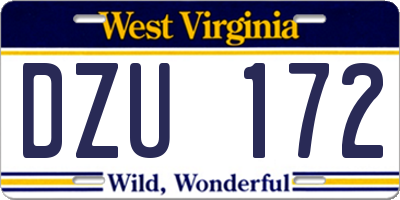 West Virginia

DZU 172

Wild, Wonderful